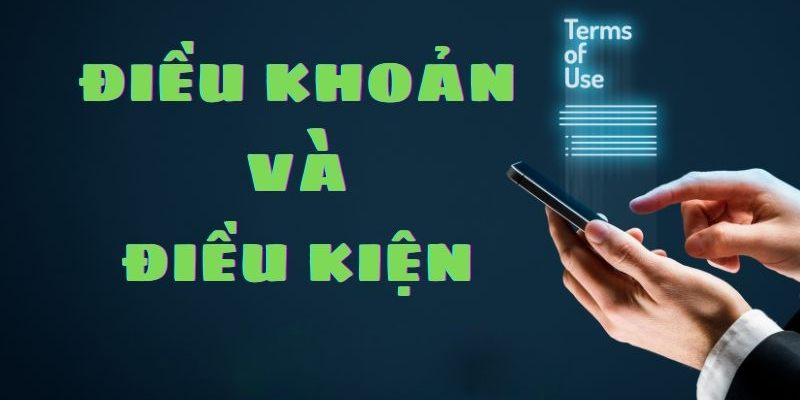 ĐIỀU KHOẢN
VÀ
ĐIỀU KIỆN

Terms
of
Use